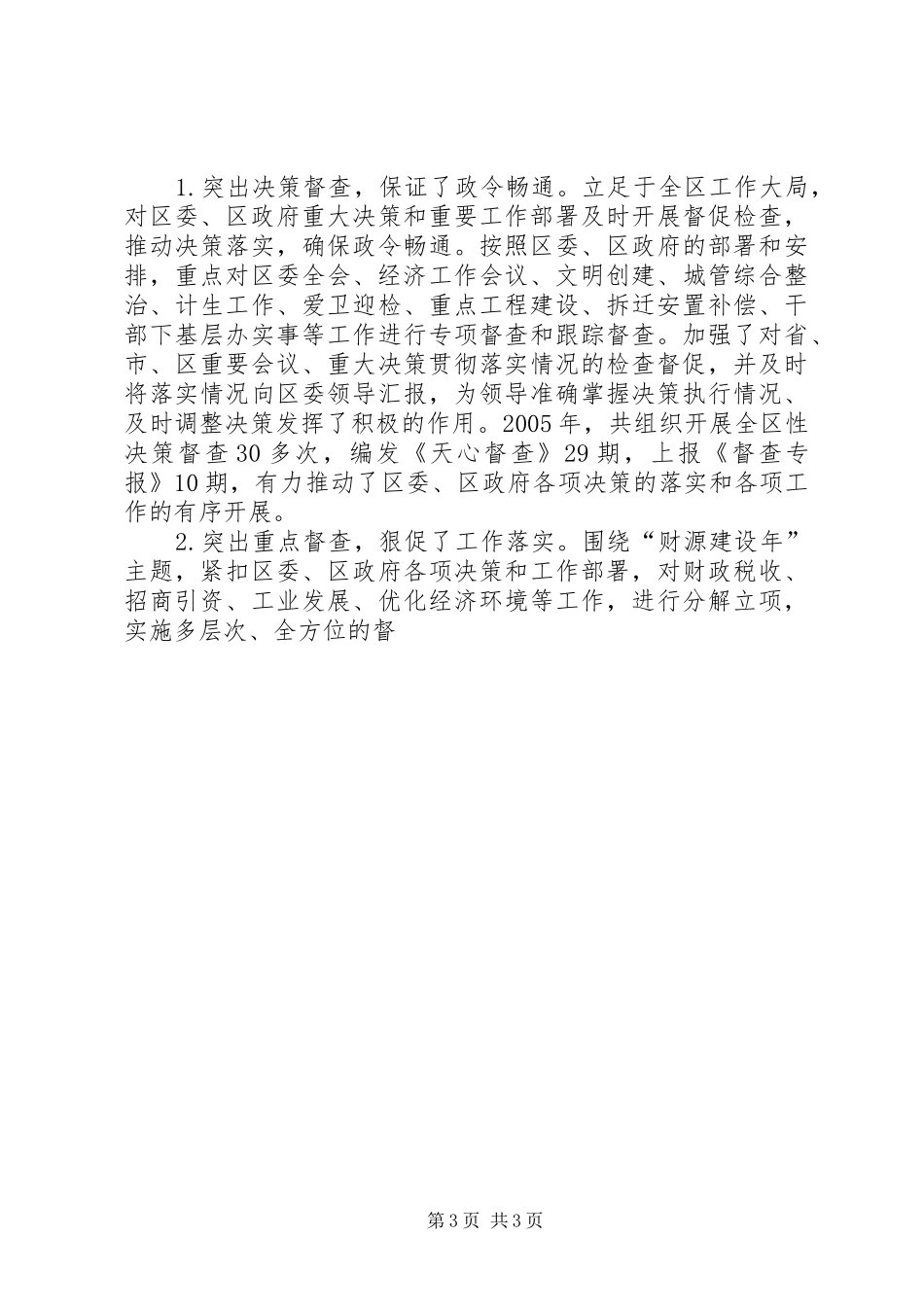 1.突出决策督查，保证了政令畅通。立足于全区工作大局，对区委、区政府重大决策和重要工作部署及时开展督促检查，推动决策落实，确保政令畅通。按照区委、区政府的部署和安排，重点对区委全会、经济工作会议、文明创建、城管综合整治、计生工作、爱卫迎检、重点工程建设、拆迁安置补偿、干部下基层办实事等工作进行专项督查和跟踪督查。加强了对省、市、区重要会议、重大决策贯彻落实情况的检查督促，并及时将落实情况向区委领导汇报，为领导准确掌握决策执行情况、及时调整决策发挥了积极的作用。2005年，共组织开展全区性决策督查30多次，编发《天心督查》29期，上报《督查专报》10期，有力推动了区委、区政府各项决策的落实和各项工作的有序开展。

2.突出重点督查，狠促了工作落实。围绕“财源建设年”主题，紧扣区委、区政府各项决策和工作部署，对财政税收、招商引资、工业发展、优化经济环境等工作，进行分解立项，实施多层次、全方位的督

第3页 共3页